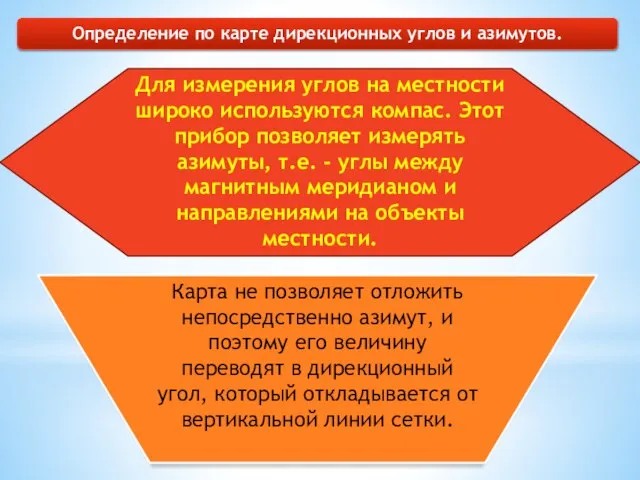 Определение по карте дирекционных углов и азимутов.

Для измерения углов на местности широко используются компас. Этот прибор позволяет измерять азимуты, т.е. - углы между магнитным меридианом и направлениями на объекты местности.

Карта не позволяет отложить непосредственно азимут, и поэтому его величину переводят в дирекционный угол, который откладывается от вертикальной линии сетки.